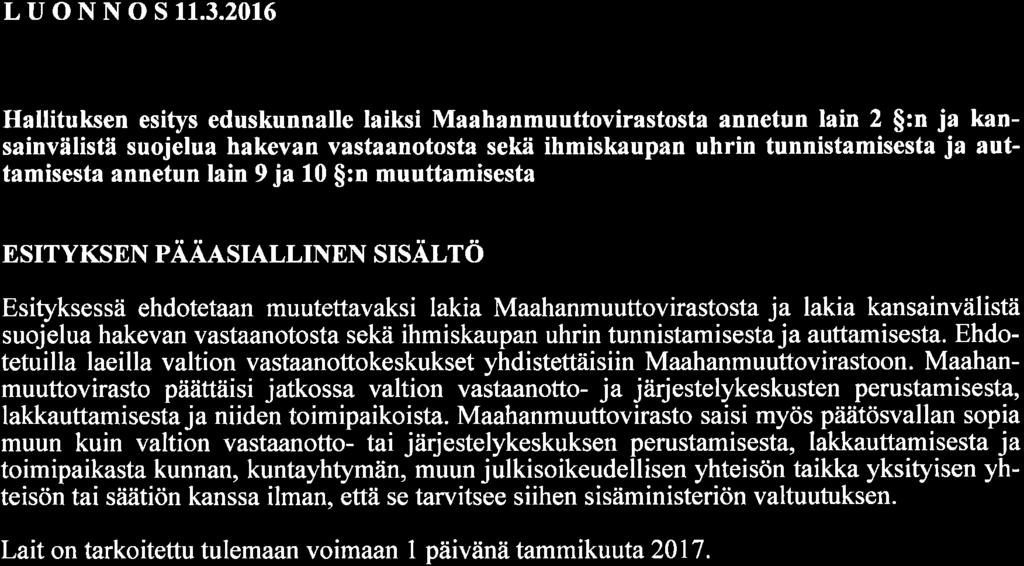 L U O N N O S 11.3.2016

Hallituksen esitys eduskunnalle laiksi Maahanmuuttovirastosta annetun lain 2 §:n ja kansainvälistä suojelua hakevan vastaanotosta sekä ihmiskaupan uhrin tunnistamisesta ja auttamisesta annetun lain 9 ja 10 §:n muuttamisesta

ESITYKSEN PÄÄASIALLINEN SISÄLTÖ

Esityksessä ehdotetaan muutettavaksi lakia Maahanmuuttovirastosta ja lakia kansainvälistä suojelua hakevan vastaanotosta sekä ihmiskaupan uhrin tunnistamisesta ja auttamisesta. Ehdotetuilla laeilla valtion vastaanottokeskukset yhdistettäisiin Maahanmuuttovirastoon. Maahanmuuttovirasto päättäisi jatkossa valtion vastaanotto- ja järjestelykeskusten perustamisesta, lakkauttamisesta ja niiden toimipaikoista. Maahanmuuttovirasto saisi myös päätösvallan sopia muun kuin valtion vastaanotto- tai järjestelykeskuksen perustamisesta, lakkauttamisesta ja toimipaikasta kunnan, kuntayhtymän, muun julkisoikeudellisen yhteisön taikka yksityisen yhteisön tai säätiön kanssa ilman, että se tarvitsee siihen sisäministeriön valtuutuksen.

Lait on tarkoitettu tulemaan voimaan 1 päivänä tammikuuta 2017.